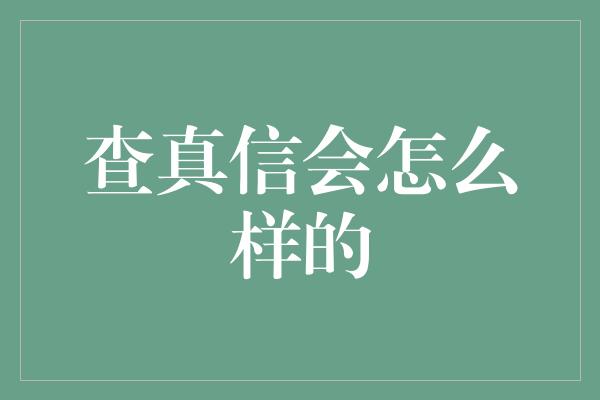 查真信会怎么样的